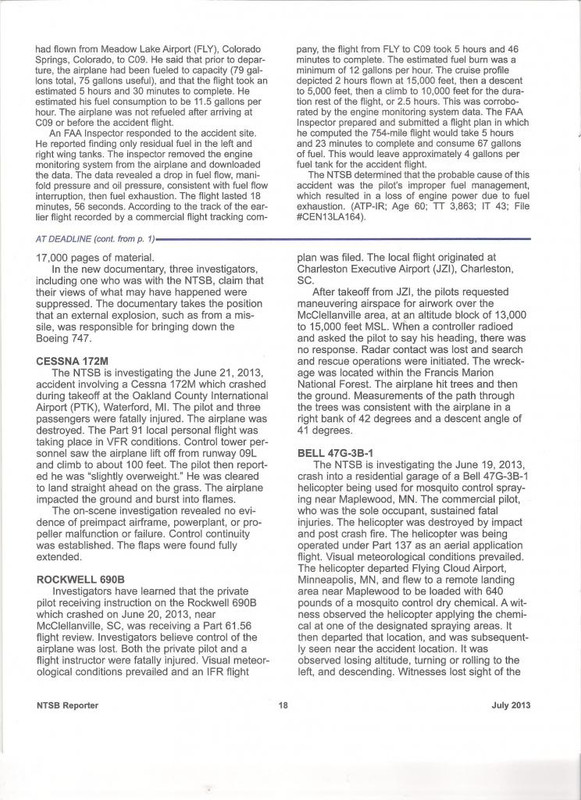 had flown from Meadow Lake Airport (FLY), Colorado Springs, Colorado, to C09. He said that prior to departure, the airplane had been fueled to capacity (79 gallons total, 75 gallons useful), and that the flight took an estimated 5 hours and 30 minutes to complete. He estimated his fuel consumption to be 11.5 gallons per hour. The airplane was not refueled after arriving at C09 or before the accident flight.

An FAA Inspector responded to the accident site. He reported finding only residual fuel in the left and right wing tanks. The inspector removed the engine monitoring system from the airplane and downloaded the data. The data revealed a drop in fuel flow, manifold pressure and oil pressure, consistent with fuel flow interruption, then fuel exhaustion. The flight lasted 18 minutes, 56 seconds. According to the track of the earlier flight recorded by a commercial flight tracking company, the flight from FLY to C09 took 5 hours and 46 minutes to complete. The estimated fuel burn was a minimum of 12 gallons per hour. The cruise profile depicted 2 hours flown at 15,000 feet, then a descent to 5,000 feet, then a climb to 10,000 feet for the duration rest of the flight, or 2.5 hours. This was corroborated by the engine monitoring system data. The FAA Inspector prepared and submitted a flight plan in which he computed the 754-mile flight would take 5 hours and 23 minutes to complete and consume 67 gallons of fuel. This would leave approximately 4 gallons per fuel tank for the accident flight.

The NTSB determined that the probable cause of this accident was the pilot's improper fuel management, which resulted in a loss of engine power due to fuel exhaustion. (ATP-IR; Age 60; TT 3,863; IT 43; File #CEN13LA164).

AT DEADLINE (cont. from p. 1)

17,000 pages of material.

In the new documentary, three investigators, including one who was with the NTSB, claim that their views of what may have happened were suppressed. The documentary takes the position that an external explosion, such as from a missile, was responsible for bringing down the Boeing 747.

CESSNA 172M

The NTSB is investigating the June 21, 2013, accident involving a Cessna 172M which crashed during takeoff at the Oakland County International Airport (PTK), Waterford, MI. The pilot and three passengers were fatally injured. The airplane was destroyed. The Part 91 local personal flight was taking place in VFR conditions. Control tower personnel saw the airplane lift off from runway 09L and climb to about 100 feet. The pilot then reported he was "slightly overweight." He was cleared to land straight ahead on the grass. The airplane impacted the ground and burst into flames.

The on-scene investigation revealed no evidence of preimpact airframe, powerplant, or propeller malfunction or failure. Control continuity was established. The flaps were found fully extended.

ROCKWELL 690B

Investigators have learned that the private pilot receiving instruction on the Rockwell 690B which crashed on June 20, 2013, near McClellanville, SC, was receiving a Part 61.56 flight review. Investigators believe control of the airplane was lost. Both the private pilot and a flight instructor were fatally injured. Visual meteorological conditions prevailed and an IFR flight plan was filed. The local flight originated at Charleston Executive Airport (JZI), Charleston, SC.

After takeoff from JZI, the pilots requested maneuvering airspace for airwork over the McClellanville area, at an altitude block of 13,000 to 15,000 feet MSL. When a controller radioed and asked the pilot to say his heading, there was no response. Radar contact was lost and search and rescue operations were initiated. The wreckage was located within the Francis Marion National Forest. The airplane hit trees and then the ground. Measurements of the path through the trees was consistent with the airplane in a right bank of 42 degrees and a descent angle of 41 degrees.

BELL 47G-3B-1

The NTSB is investigating the June 19, 2013, crash into a residential garage of a Bell 47G-3B-1 helicopter being used for mosquito control spraying near Maplewood, MN. The commercial pilot, who was the sole occupant, sustained fatal injuries. The helicopter was destroyed by impact and post crash fire. The helicopter was being operated under Part 137 as an aerial application flight. Visual meteorological conditions prevailed. The helicopter departed Flying Cloud Airport, Minneapolis, MN, and flew to a remote landing area near Maplewood to be loaded with 640 pounds of a mosquito control dry chemical. A witness observed the helicopter applying the chemical at one of the designated spraying areas. It then departed that location, and was subsequently seen near the accident location. It was observed losing altitude, turning or rolling to the left, and descending. Witnesses lost sight of the

NTSB Reporter 18 July 2013